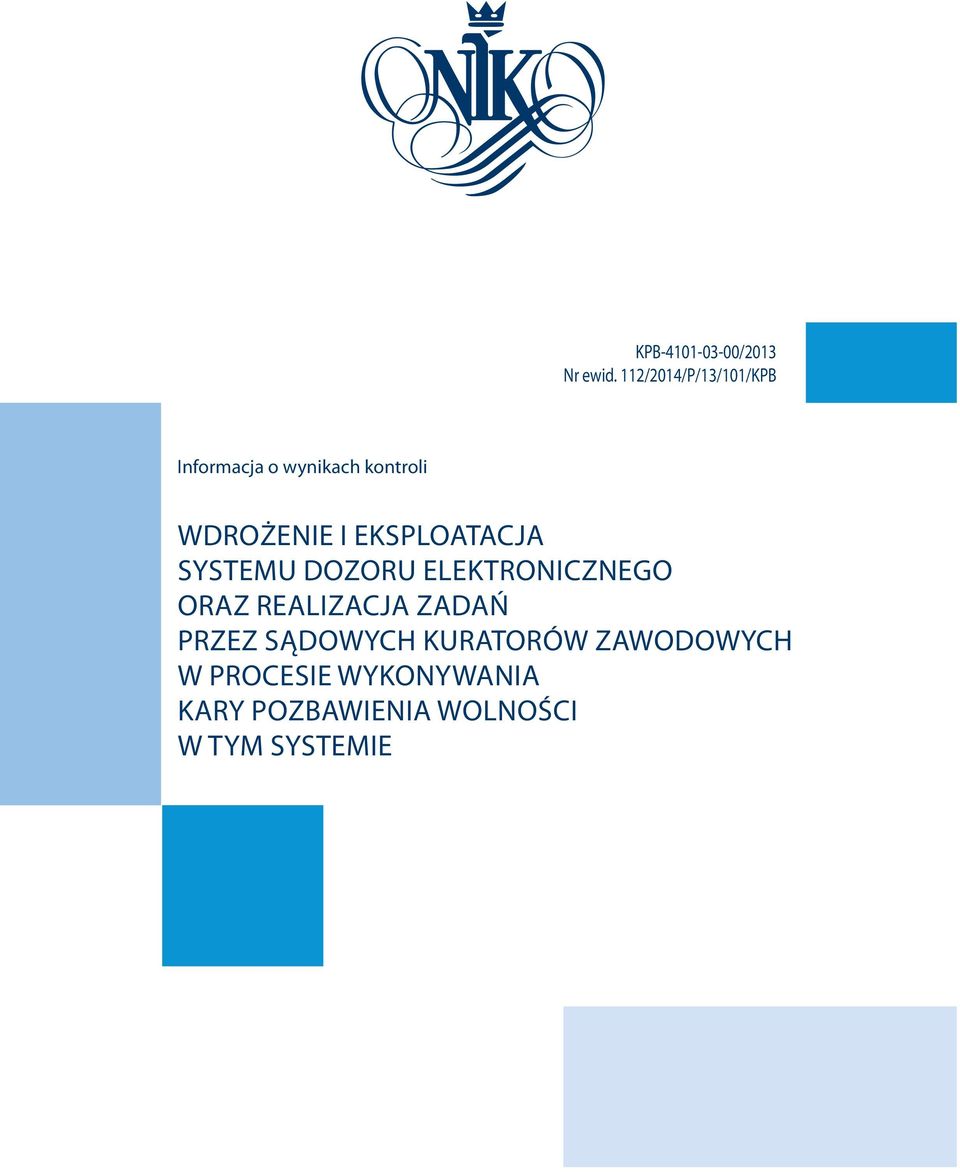 NIK

KPB-4101-03-00/2013
Nr ewid. 112/2014/P/13/101/KPB

Informacja o wynikach kontroli

WDROŻENIE I EKSPLOATACJA SYSTEMU DOZORU ELEKTRONICZNEGO ORAZ REALIZACJA ZADAŃ PRZEZ SĄDOWYCH KURATORÓW ZAWODOWYCH W PROCESIE WYKONYWANIA KARY POZBAWIENIA WOLNOŚCI W TYM SYSTEMIE